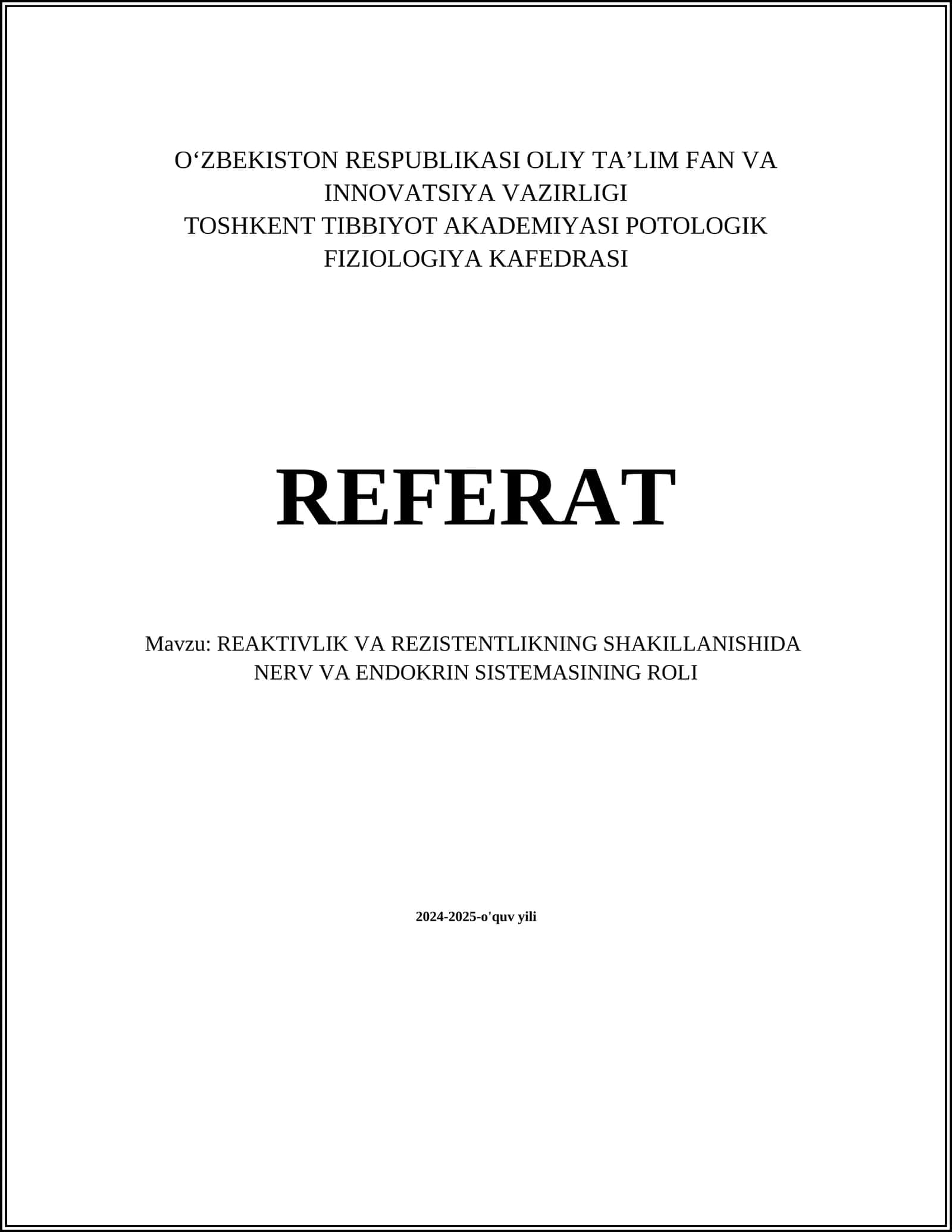 O‘ZBEKISTON RESPUBLIKASI OLIY TA’LIM FAN VA INNOVATSIYA VAZIRLIGI
TOSHKENT TIBBIYOT AKADEMIYASI POTOLOGIK FIZIOLOGIYA KAFEDRASI

REFERAT

Mavzu: REAKTIVLIK VA REZISTENTLIKNING SHAKILLANISHIDA NERV VA ENDOKRIN SISTEMASINING ROLI

2024-2025-o'quv yili